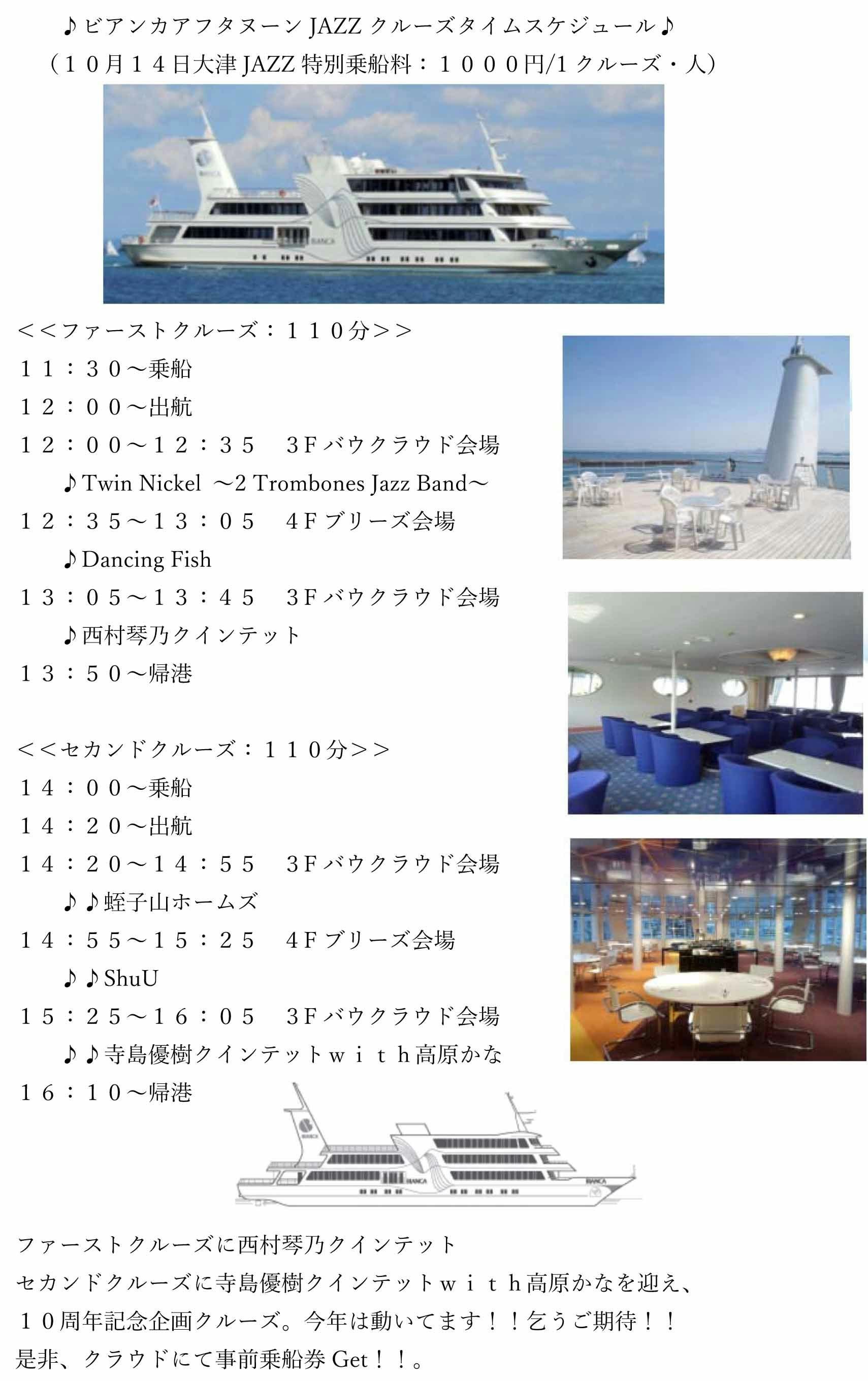 ♪ビアンカアフタヌーンJAZZクルーズタイムスケジュール♪
（１０月１４日大津JAZZ特別乗船料：１０００円/1クルーズ・人）

＜＜ファーストクルーズ：１１０分＞＞
１１：３０～乗船
１２：００～出航
１２：００～１２：３５ 3Fバウクラウド会場
♪Twin Nickel ～2 Trombones Jazz Band～
１２：３５～１３：０５ 4Fブリーズ会場
♪Dancing Fish
１３：０５～１３：４５ 3Fバウクラウド会場
♪西村琴乃クインテット
１３：５０～帰港

＜＜セカンドクルーズ：１１０分＞＞
１４：００～乗船
１４：２０～出航
１４：２０～１４：５５ 3Fバウクラウド会場
♪♪蛭子山ホームズ
１４：５５～１５：２５ 4Fブリーズ会場
♪♪ShuU
１５：２５～１６：０５ 3Fバウクラウド会場
♪♪寺島優樹クインテットｗｉｔｈ高原かな
１６：１０～帰港

ファーストクルーズに西村琴乃クインテット
セカンドクルーズに寺島優樹クインテットｗｉｔｈ高原かなを迎え、
１０周年記念企画クルーズ。今年は動いてます！！乞うご期待！！
是非、クラウドにて事前乗船券Get！！。